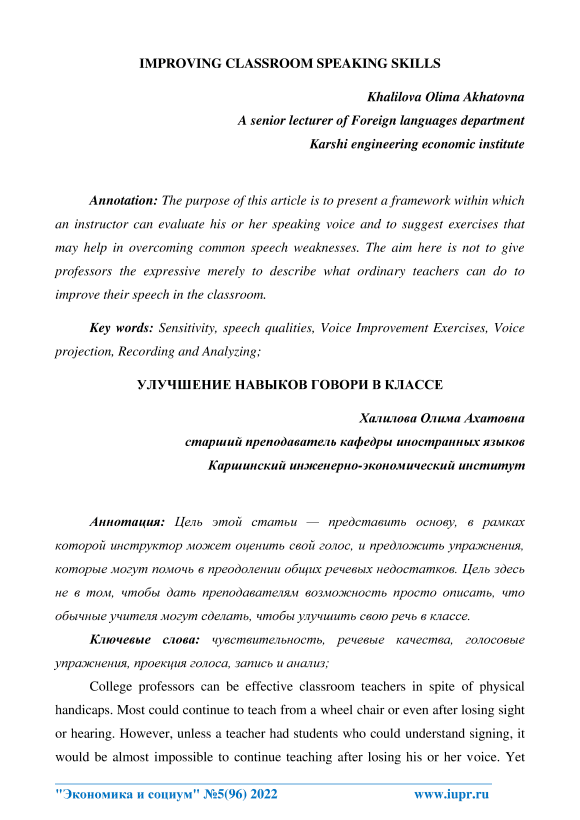 IMPROVING CLASSROOM SPEAKING SKILLS

Khalilova Olima Akhatovna
A senior lecturer of Foreign languages department
Karshi engineering economic institute

Annotation: The purpose of this article is to present a framework within which an instructor can evaluate his or her speaking voice and to suggest exercises that may help in overcoming common speech weaknesses. The aim here is not to give professors the expressive merely to describe what ordinary teachers can do to improve their speech in the classroom.

Key words: Sensitivity, speech qualities, Voice Improvement Exercises, Voice projection, Recording and Analyzing;

УЛУЧШЕНИЕ НАВЫКОВ ГОВОРИ В КЛАССЕ

Халилова Олима Ахатовна
старший преподаватель кафедры иностранных языков
Каршинский инженерно-экономический институт

Аннотация: Цель этой статьи — представить основу, в рамках которой инструктор может оценить свой голос, и предложить упражнения, которые могут помочь в преодолении общих речевых недостатков. Цель здесь не в том, чтобы дать преподавателям возможность просто описать, что обычные учителя могут сделать, чтобы улучшить свою речь в классе.

Ключевые слова: чувствительность, речевые качества, голосовые упражнения, проекция голоса, запись и анализ;

College professors can be effective classroom teachers in spite of physical handicaps. Most could continue to teach from a wheel chair or even after losing sight or hearing. However, unless a teacher had students who could understand signing, it would be almost impossible to continue teaching after losing his or her voice. Yet

"Экономика и социум" №5(96) 2022 www.iupr.ru